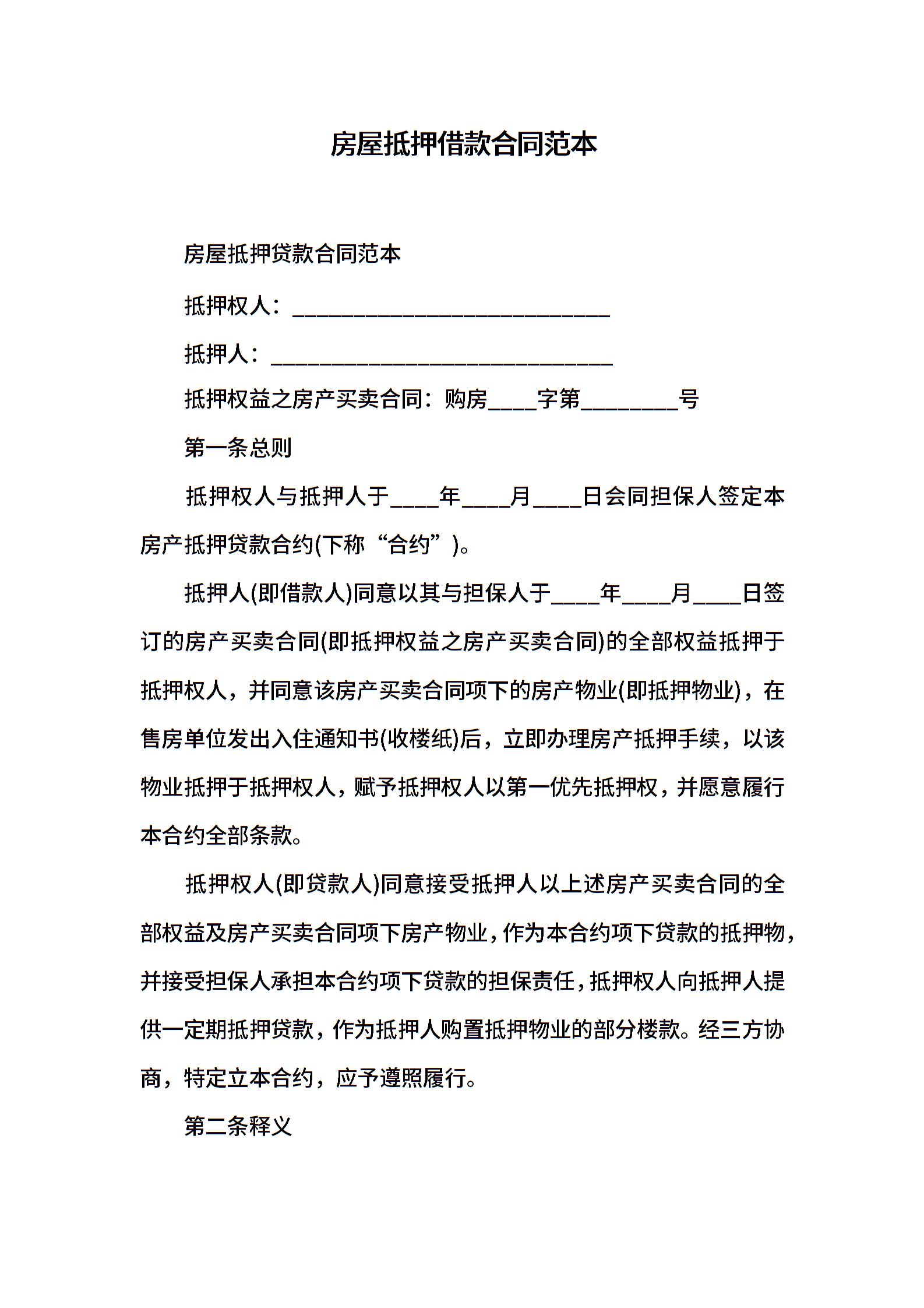 房屋抵押借款合同范本

房屋抵押贷款合同范本

抵押权人：____________________________

抵押人：______________________________

抵押权益之房产买卖合同：购房____字第________号

第一条总则

抵押权人与抵押人于____年____月____日会同担保人签定本房产抵押贷款合约(下称“合约”)。

抵押人(即借款人)同意以其与担保人于____年____月____日签订的房产买卖合同(即抵押权益之房产买卖合同)的全部权益抵押于抵押权人，并同意该房产买卖合同项下的房产物业(即抵押物业)，在售房单位发出入住通知书(收楼纸)后，立即办理房产抵押手续，以该物业抵押于抵押权人，赋予抵押权人以第一优先抵押权，并愿意履行本合约全部条款。

抵押权人(即贷款人)同意接受抵押人以上述房产买卖合同的全部权益及房产买卖合同项下房产物业，作为本合约项下贷款的抵押物，并接受担保人承担本合约项下贷款的担保责任，抵押权人向抵押人提供一定期抵押贷款，作为抵押人购置抵押物业的部分楼款。经三方协商，特定立本合约，应予遵照履行。

第二条释义